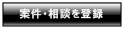 案件・相談を登録